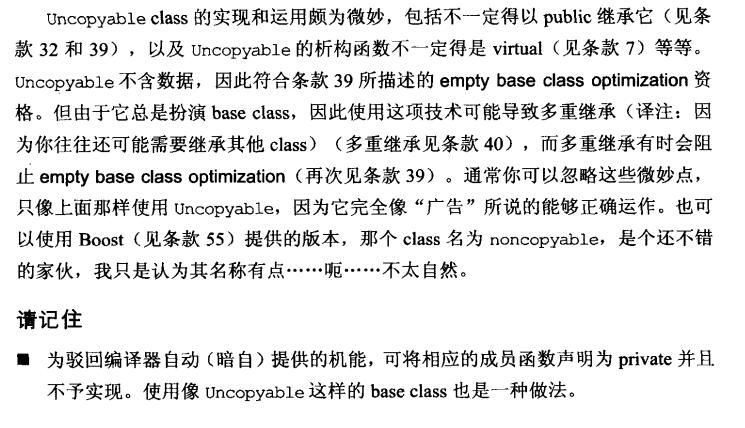 Uncopyable class 的实现和运用颇为微妙，包括不一定得以 public 继承它（见条款 32 和 39），以及 Uncopyable 的析构函数不一定得是 virtual（见条款 7）等等。Uncopyable 不含数据，因此符合条款 39 所描述的 empty base class optimization 资格。但由于它总是扮演 base class，因此使用这项技术可能导致多重继承（译注：因为你往往还可能需要继承其他 class）（多重继承见条款 40），而多重继承有时会阻止 empty base class optimization（再次见条款 39）。通常你可以忽略这些微妙点，只像上面那样使用 Uncopyable，因为它完全像“广告”所说的能够正确运作。也可以使用 Boost（见条款 55）提供的版本，那个 class 名为 noncopyable，是个还不错的家伙，我只是认为其名称有点……呃……不太自然。

请记住

■ 为驳回编译器自动（暗自）提供的机能，可将相应的成员函数声明为 private 并且不予实现。使用像 Uncopyable 这样的 base class 也是一种做法。